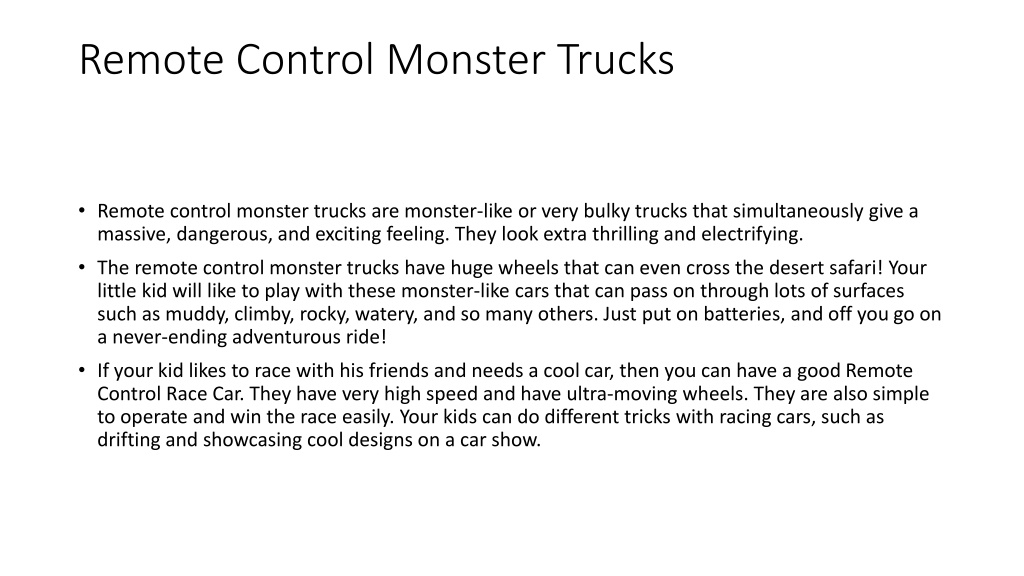 Remote Control Monster Trucks

• Remote control monster trucks are monster-like or very bulky trucks that simultaneously give a massive, dangerous, and exciting feeling. They look extra thrilling and electrifying.

• The remote control monster trucks have huge wheels that can even cross the desert safari! Your little kid will like to play with these monster-like cars that can pass on through lots of surfaces such as muddy, climby, rocky, watery, and so many others. Just put on batteries, and off you go on a never-ending adventurous ride!

• If your kid likes to race with his friends and needs a cool car, then you can have a good Remote Control Race Car. They have very high speed and have ultra-moving wheels. They are also simple to operate and win the race easily. Your kids can do different tricks with racing cars, such as drifting and showcasing cool designs on a car show.